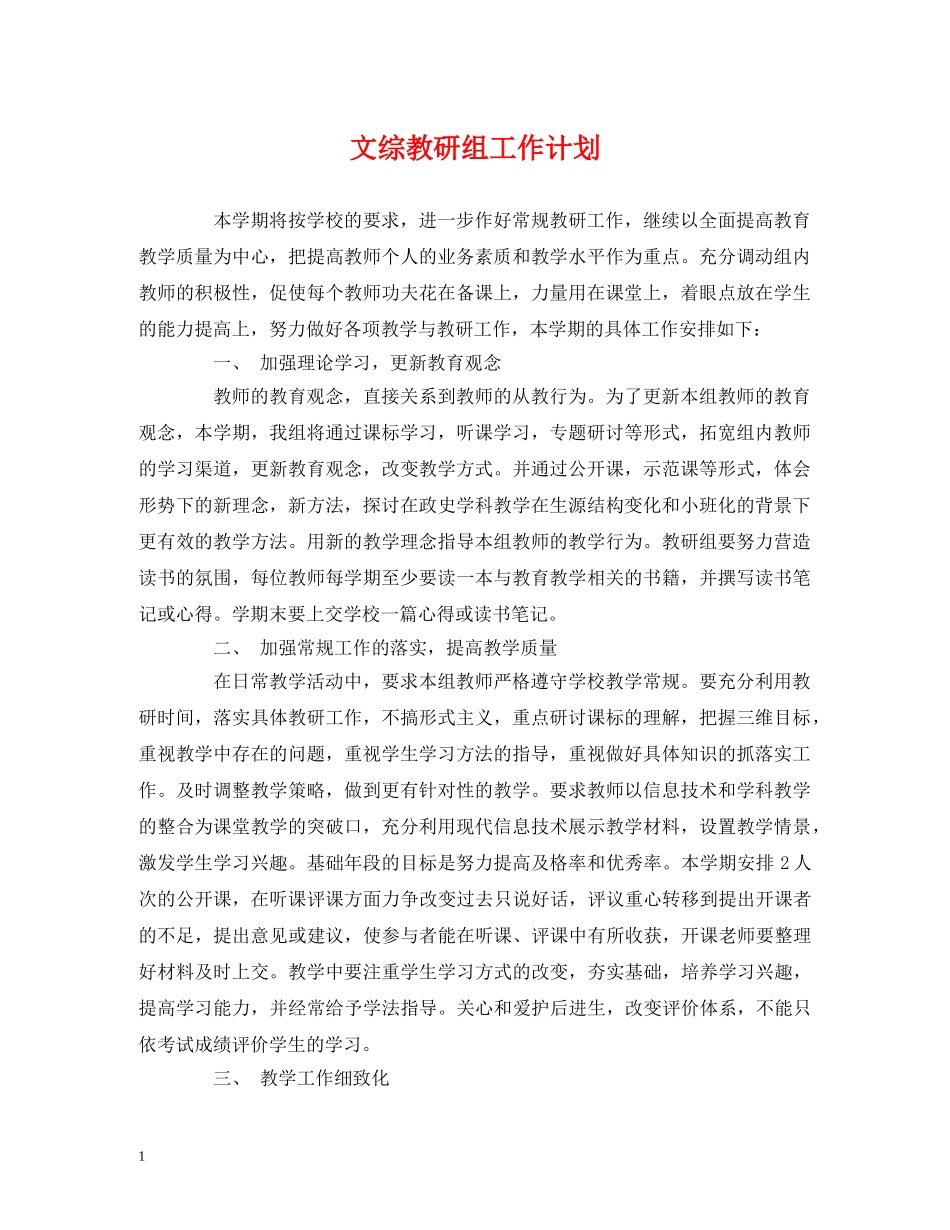 文综教研组工作计划

本学期将按学校的要求，进一步作好常规教研工作，继续以全面提高教育教学质量为中心，把提高教师个人的业务素质和教学水平作为重点。充分调动组内教师的积极性，促使每个教师功夫花在备课上，力量用在课堂上，着眼点放在学生的能力提高上，努力做好各项教学与教研工作，本学期的具体工作安排如下：

一、 加强理论学习，更新教育观念

教师的教育观念，直接关系到教师的从教行为。为了更新本组教师的教育观念，本学期，我组将通过课标学习，听课学习，专题研讨等形式，拓宽组内教师的学习渠道，更新教育观念，改变教学方式。并通过公开课，示范课等形式，体会形势下的新理念，新方法，探讨在政史学科教学在生源结构变化和小班化的背景下更有效的教学方法。用新的教学理念指导本组教师的教学行为。教研组要努力营造读书的氛围，每位教师每学期至少要读一本与教育教学相关的书籍，并撰写读书笔记或心得。学期末要上交学校一篇心得或读书笔记。

二、 加强常规工作的落实，提高教学质量

在日常教学活动中，要求本组教师严格遵守学校教学常规。要充分利用教研时间，落实具体教研工作，不搞形式主义，重点研讨课标的理解，把握三维目标，重视教学中存在的问题，重视学生学习方法的指导，重视做好具体知识的抓落实工作。及时调整教学策略，做到更有针对性的教学。要求教师以信息技术和学科教学的整合为课堂教学的突破口，充分利用现代信息技术展示教学材料，设置教学情景，激发学生学习兴趣。基础年段的目标是努力提高及格率和优秀率。本学期安排 2 人次的公开课，在听课评课方面力争改变过去只说好话，评议重心转移到提出开课者的不足，提出意见或建议，使参与者能在听课、评课中有所收获，开课老师要整理好材料及时上交。教学中要注重学生学习方式的改变，夯实基础，培养学习兴趣，提高学习能力，并经常给予学法指导。关心和爱护后进生，改变评价体系，不能只依考试成绩评价学生的学习。

三、 教学工作细致化

1